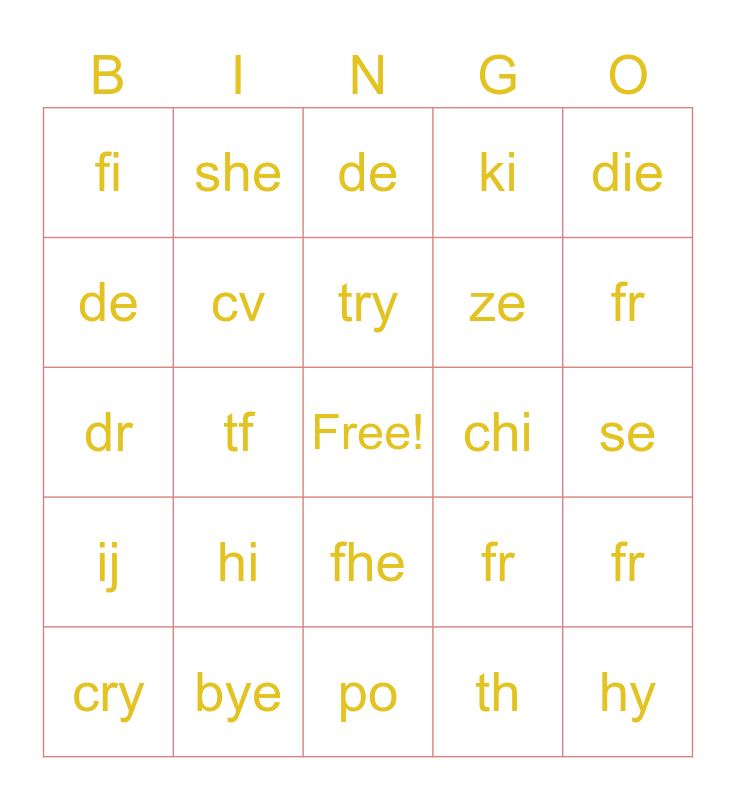 | B | I | N | G | O |
|---|---|---|---|---|
| fi | she | de | ki | die |
| de | cv | try | ze | fr |
| dr | tf | Free! | chi | se |
| ij | hi | fhe | fr | fr |
| cry | bye | po | th | hy |